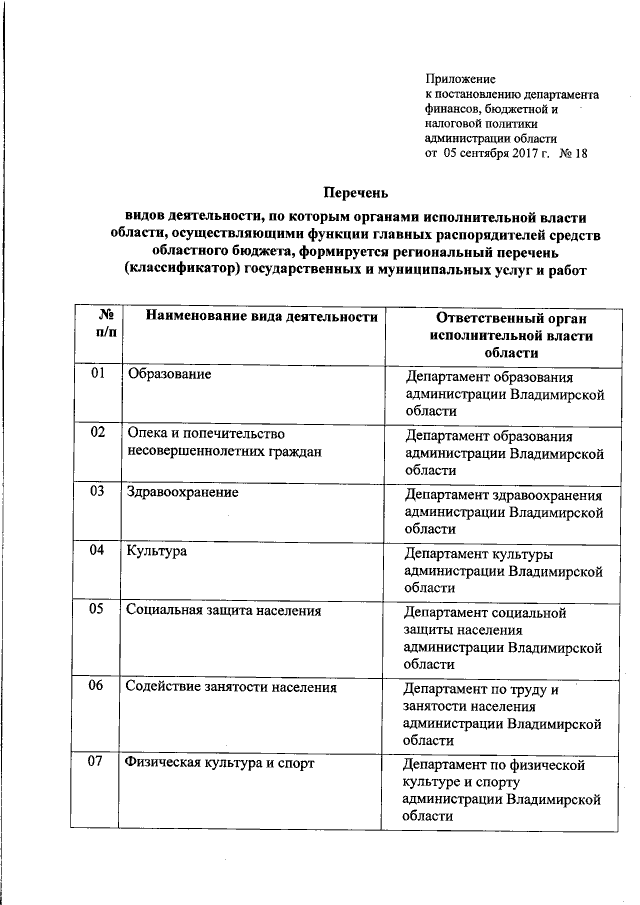 Приложение
к постановлению департамента
финансов, бюджетной и
налоговой политики
администрации области
от 05 сентября 2017 г. № 18

Перечень

видов деятельности, по которым органами исполнительной власти области, осуществляющими функции главных распорядителей средств областного бюджета, формируется региональный перечень (классификатор) государственных и муниципальных услуг и работ

| № п/п | Наименование вида деятельности | Ответственный орган исполнительной власти области |
|---|---|---|
| 01 | Образование | Департамент образования администрации Владимирской области |
| 02 | Опека и попечительство несовершеннолетних граждан | Департамент образования администрации Владимирской области |
| 03 | Здравоохранение | Департамент здравоохранения администрации Владимирской области |
| 04 | Культура | Департамент культуры администрации Владимирской области |
| 05 | Социальная защита населения | Департамент социальной защиты населения администрации Владимирской области |
| 06 | Содействие занятости населения | Департамент по труду и занятости населения администрации Владимирской области |
| 07 | Физическая культура и спорт | Департамент по физической культуре и спорту администрации Владимирской области |